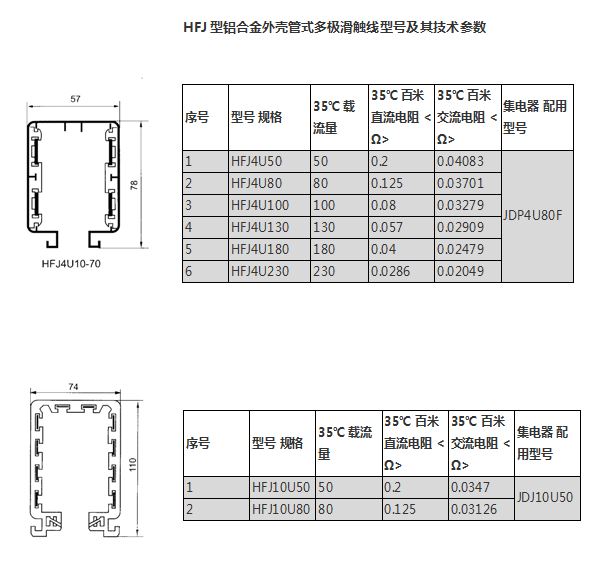 HFJ 型铝合金外壳管式多极滑触线型号及其技术参数

57

78

HFJ4U10-70

| 序号 | 型号 规格 | 35℃ 载流量 | 35℃ 百米直流电阻 < Ω> | 35℃ 百米交流电阻 < Ω> | 集电器 配用型号 |
|---|---|---|---|---|---|
| 1 | HFJ4U50 | 50 | 0.2 | 0.04083 | JDP4U80F |
| 2 | HFJ4U80 | 80 | 0.125 | 0.03701 | |
| 3 | HFJ4U100 | 100 | 0.08 | 0.03279 | |
| 4 | HFJ4U130 | 130 | 0.057 | 0.02909 | |
| 5 | HFJ4U180 | 180 | 0.04 | 0.02479 | |
| 6 | HFJ4U230 | 230 | 0.0286 | 0.02049 | |

74

110

| 序号 | 型号 规格 | 35℃ 载流量 | 35℃ 百米直流电阻 < Ω> | 35℃ 百米交流电阻 < Ω> | 集电器 配用型号 |
|---|---|---|---|---|---|
| 1 | HFJ10U50 | 50 | 0.2 | 0.0347 | JDJ10U50 |
| 2 | HFJ10U80 | 80 | 0.125 | 0.03126 | |